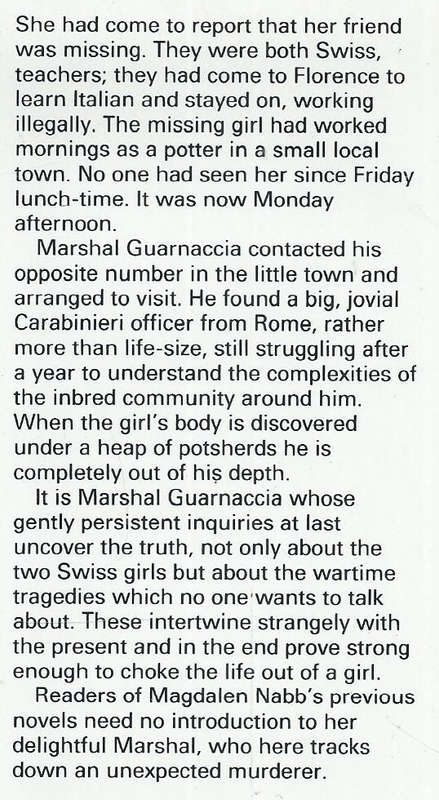 She had come to report that her friend was missing. They were both Swiss, teachers; they had come to Florence to learn Italian and stayed on, working illegally. The missing girl had worked mornings as a potter in a small local town. No one had seen her since Friday lunch-time. It was now Monday afternoon.

Marshal Guarnaccia contacted his opposite number in the little town and arranged to visit. He found a big, jovial Carabinieri officer from Rome, rather more than life-size, still struggling after a year to understand the complexities of the inbred community around him. When the girl's body is discovered under a heap of potsherds he is completely out of his depth.

It is Marshal Guarnaccia whose gently persistent inquiries at last uncover the truth, not only about the two Swiss girls but about the wartime tragedies which no one wants to talk about. These intertwine strangely with the present and in the end prove strong enough to choke the life out of a girl.

Readers of Magdalen Nabb's previous novels need no introduction to her delightful Marshal, who here tracks down an unexpected murderer.